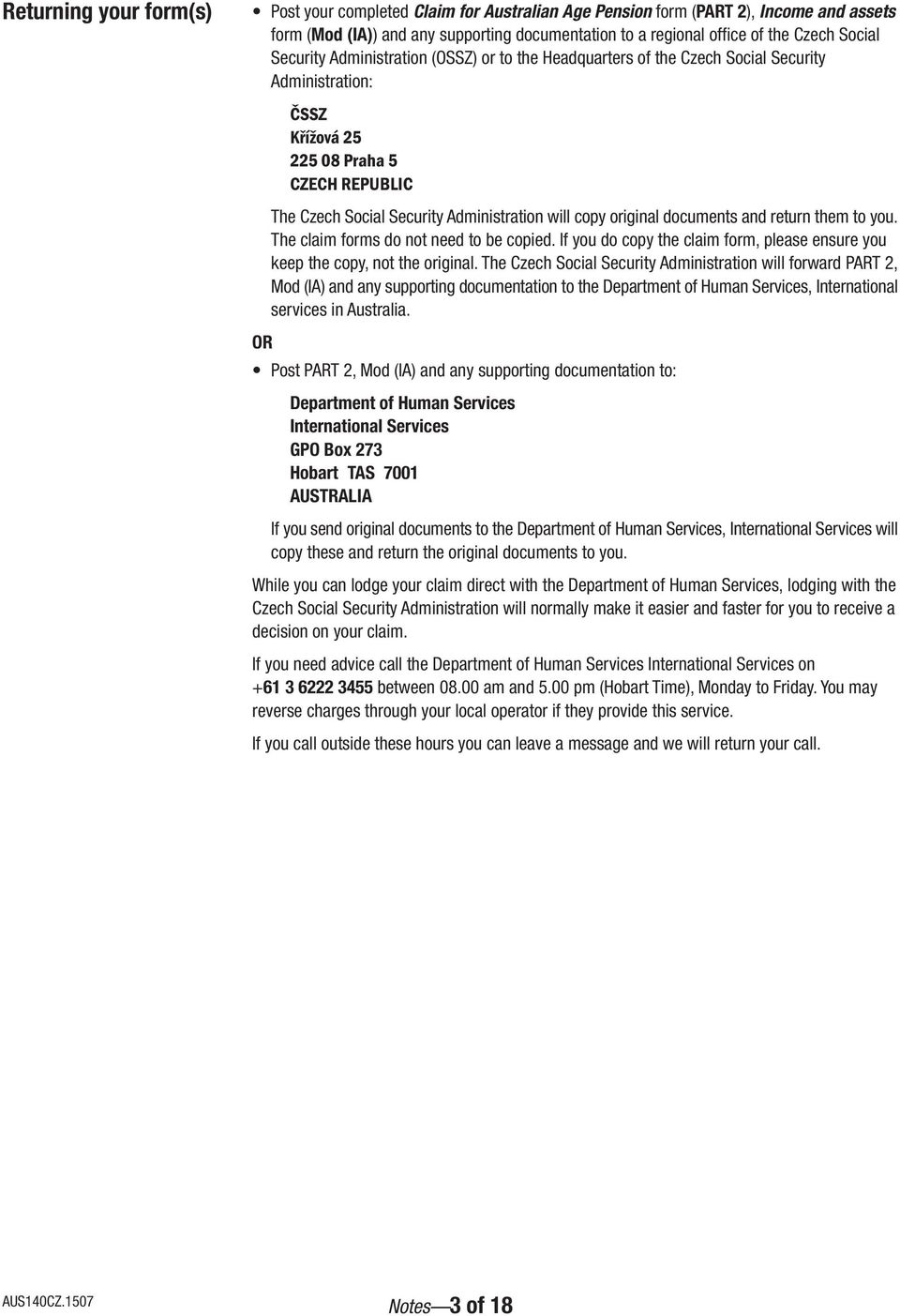 Returning your form(s)

• Post your completed Claim for Australian Age Pension form (PART 2), Income and assets form (Mod (IA)) and any supporting documentation to a regional office of the Czech Social Security Administration (OSSZ) or to the Headquarters of the Czech Social Security Administration:

ČSSZ
Křížová 25
225 08 Praha 5
CZECH REPUBLIC

The Czech Social Security Administration will copy original documents and return them to you. The claim forms do not need to be copied. If you do copy the claim form, please ensure you keep the copy, not the original. The Czech Social Security Administration will forward PART 2, Mod (IA) and any supporting documentation to the Department of Human Services, International services in Australia.

OR

• Post PART 2, Mod (IA) and any supporting documentation to:

Department of Human Services
International Services
GPO Box 273
Hobart TAS 7001
AUSTRALIA

If you send original documents to the Department of Human Services, International Services will copy these and return the original documents to you.

While you can lodge your claim direct with the Department of Human Services, lodging with the Czech Social Security Administration will normally make it easier and faster for you to receive a decision on your claim.

If you need advice call the Department of Human Services International Services on +61 3 6222 3455 between 08.00 am and 5.00 pm (Hobart Time), Monday to Friday. You may reverse charges through your local operator if they provide this service.

If you call outside these hours you can leave a message and we will return your call.

AUS140CZ.1507

Notes—3 of 18